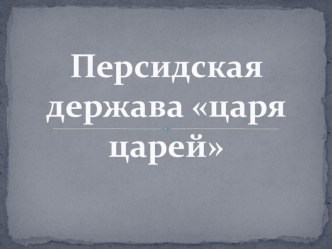 Персидская держава «царя царей»